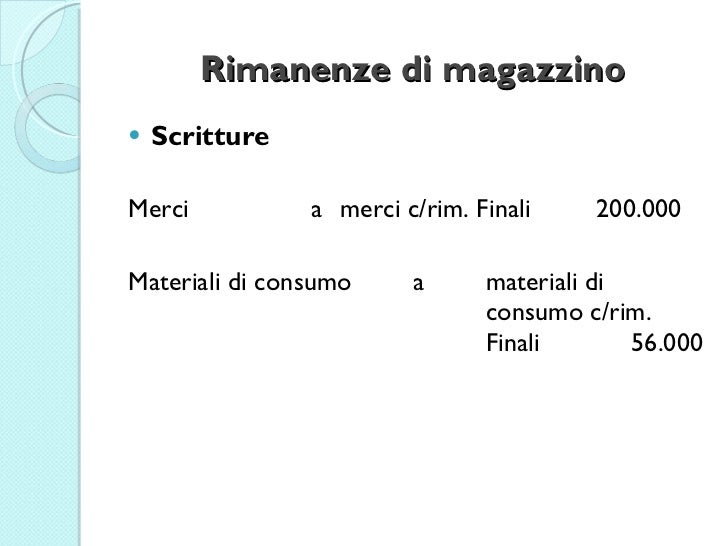 Rimanenze di magazzino

• Scritture

Merci a merci c/rim. Finali 200.000

Materiali di consumo a materiali di consumo c/rim. Finali 56.000